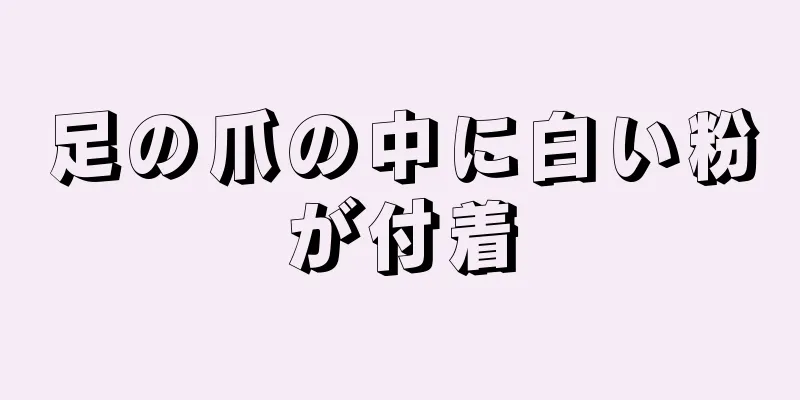 足の爪の中に白い粉が付着